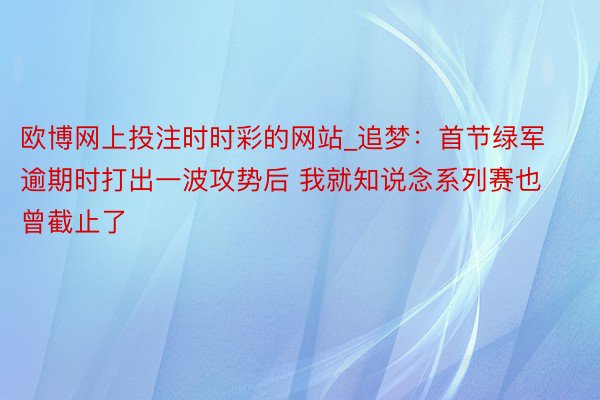 欧博网上投注时时彩的网站_追梦：首节绿军逾期时打出一波攻势后 我就知说念系列赛也曾截止了